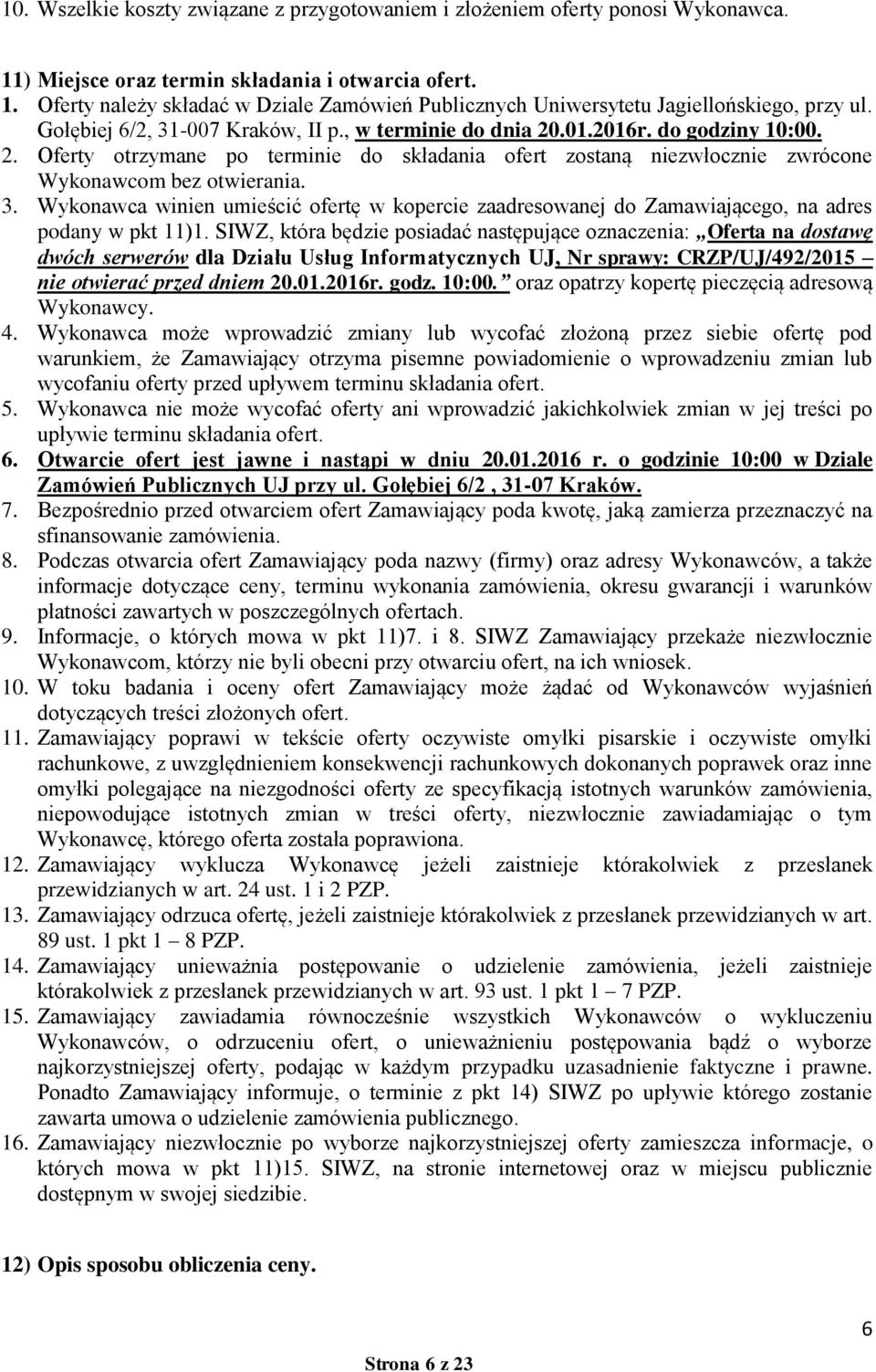 10. Wszelkie koszty związane z przygotowaniem i złożeniem oferty ponosi Wykonawca.

11) Miejsce oraz termin składania i otwarcia ofert.
1. Oferty należy składać w Dziale Zamówień Publicznych Uniwersytetu Jagiellońskiego, przy ul. Gołębiej 6/2, 31-007 Kraków, II p., w terminie do dnia 20.01.2016r. do godziny 10:00.
2. Oferty otrzymane po terminie do składania ofert zostaną niezwłocznie zwrócone Wykonawcom bez otwierania.
3. Wykonawca winien umieścić ofertę w kopercie zaadresowanej do Zamawiającego, na adres podany w pkt 11)1. SIWZ, która będzie posiadać następujące oznaczenia: „Oferta na dostawę dwóch serwerów dla Działu Usług Informatycznych UJ, Nr sprawy: CRZP/UJ/492/2015 – nie otwierać przed dniem 20.01.2016r. godz. 10:00.” oraz opatrzy kopertę pieczęcią adresową Wykonawcy.
4. Wykonawca może wprowadzić zmiany lub wycofać złożoną przez siebie ofertę pod warunkiem, że Zamawiający otrzyma pisemne powiadomienie o wprowadzeniu zmian lub wycofaniu oferty przed upływem terminu składania ofert.
5. Wykonawca nie może wycofać oferty ani wprowadzić jakichkolwiek zmian w jej treści po upływie terminu składania ofert.
6. Otwarcie ofert jest jawne i nastąpi w dniu 20.01.2016 r. o godzinie 10:00 w Dziale Zamówień Publicznych UJ przy ul. Gołębiej 6/2 , 31-07 Kraków.
7. Bezpośrednio przed otwarciem ofert Zamawiający poda kwotę, jaką zamierza przeznaczyć na sfinansowanie zamówienia.
8. Podczas otwarcia ofert Zamawiający poda nazwy (firmy) oraz adresy Wykonawców, a także informacje dotyczące ceny, terminu wykonania zamówienia, okresu gwarancji i warunków płatności zawartych w poszczególnych ofertach.
9. Informacje, o których mowa w pkt 11)7. i 8. SIWZ Zamawiający przekaże niezwłocznie Wykonawcom, którzy nie byli obecni przy otwarciu ofert, na ich wniosek.
10. W toku badania i oceny ofert Zamawiający może żądać od Wykonawców wyjaśnień dotyczących treści złożonych ofert.
11. Zamawiający poprawi w tekście oferty oczywiste omyłki pisarskie i oczywiste omyłki rachunkowe, z uwzględnieniem konsekwencji rachunkowych dokonanych poprawek oraz inne omyłki polegające na niezgodności oferty ze specyfikacją istotnych warunków zamówienia, niepowodujące istotnych zmian w treści oferty, niezwłocznie zawiadamiając o tym Wykonawcę, którego oferta została poprawiona.
12. Zamawiający wyklucza Wykonawcę jeżeli zaistnieje którakolwiek z przesłanek przewidzianych w art. 24 ust. 1 i 2 PZP.
13. Zamawiający odrzuca ofertę, jeżeli zaistnieje którakolwiek z przesłanek przewidzianych w art. 89 ust. 1 pkt 1 – 8 PZP.
14. Zamawiający unieważnia postępowanie o udzielenie zamówienia, jeżeli zaistnieje którakolwiek z przesłanek przewidzianych w art. 93 ust. 1 pkt 1 – 7 PZP.
15. Zamawiający zawiadamia równocześnie wszystkich Wykonawców o wykluczeniu Wykonawców, o odrzuceniu ofert, o unieważnieniu postępowania bądź o wyborze najkorzystniejszej oferty, podając w każdym przypadku uzasadnienie faktyczne i prawne. Ponadto Zamawiający informuje, o terminie z pkt 14) SIWZ po upływie którego zostanie zawarta umowa o udzielenie zamówienia publicznego.
16. Zamawiający niezwłocznie po wyborze najkorzystniejszej oferty zamieszcza informacje, o których mowa w pkt 11)15. SIWZ, na stronie internetowej oraz w miejscu publicznie dostępnym w swojej siedzibie.

12) Opis sposobu obliczenia ceny.

6

Strona 6 z 23